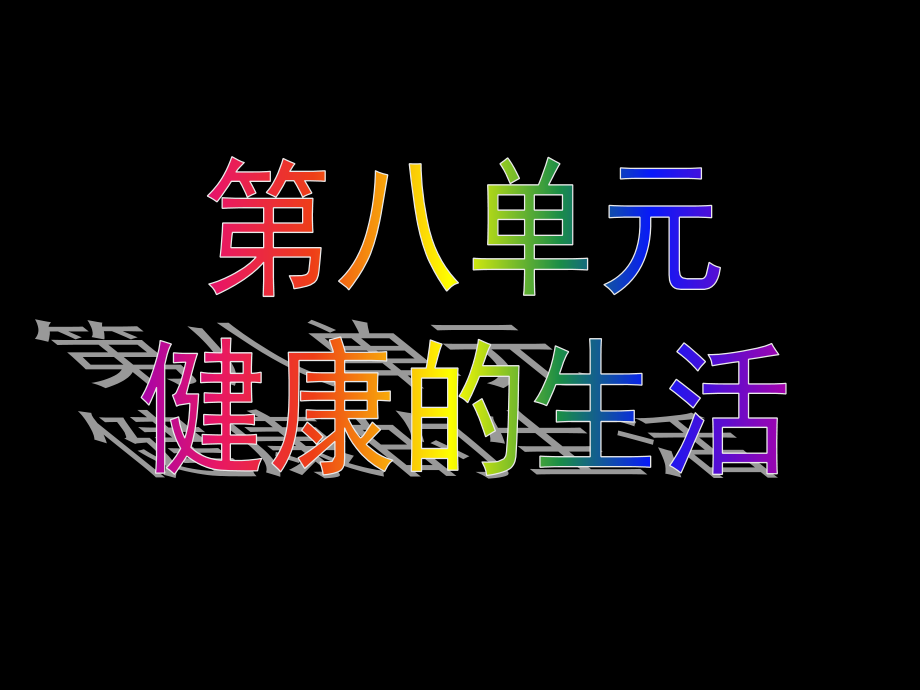 第八单元
健康的生活